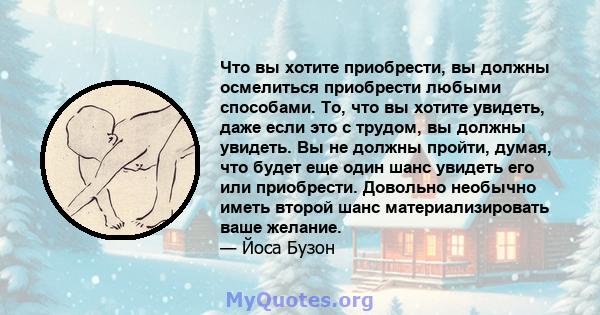 Что вы хотите приобрести, вы должны осмелиться приобрести любыми способами. То, что вы хотите увидеть, даже если это с трудом, вы должны увидеть. Вы не должны пройти, думая, что будет еще один шанс увидеть его или приобрести. Довольно необычно иметь второй шанс материализировать ваше желание.
— Йоса Бузон

MyQuotes.org